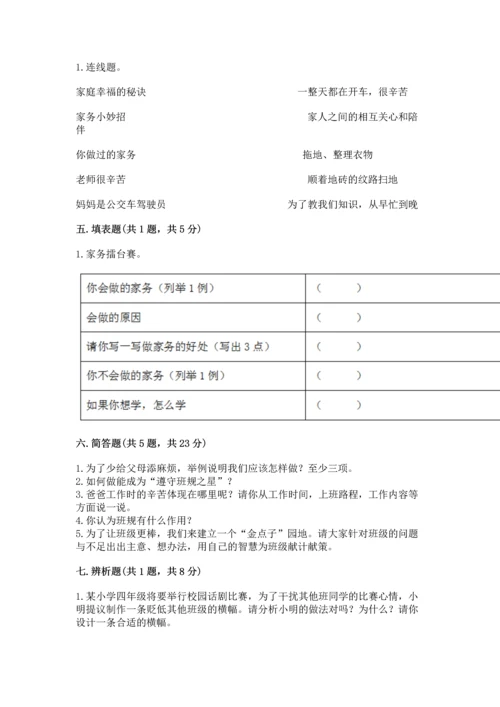 1. 连线题。

家庭幸福的秘诀

家务小妙招

你做过的家务

老师很辛苦

妈妈是公交车驾驶员

一整天都在开车，很辛苦

家人之间的相互关心和陪伴

拖地、整理衣物

顺着地砖的纹路扫地

为了教我们知识，从早忙到晚

五. 填表题（共 1 题，共 5 分）

1. 家务擂台赛。

| 你会做的家务（列举 1 例） | （　　） |
|---|---|
| 会做的原因 | （　　） |
| 请你写一写做家务的好处（写出 3 点） | （　　） |
| 你不会做的家务（列举 1 例） | （　　） |
| 如果你想学，怎么学 | （　　） |

六. 简答题（共 5 题，共 23 分）

1. 为了少给父母添麻烦，举例说明我们应该怎样做？至少三项。
2. 如何做能成为“遵守班规之星”？
3. 爸爸工作时的辛苦体现在哪里呢？请你从工作时间，上班路程，工作内容等方面说一说。
4. 你认为班规有什么作用？
5. 为了让班级更棒，我们来建立一个“金点子”园地。请大家针对班级的问题与不足出出主意、想办法，用自己的智慧为班级献计献策。

七. 辨析题（共 1 题，共 8 分）

1. 某小学四年级将要举行校园话剧比赛，为了干扰其他班同学的比赛心情，小明提议制作一条贬低其他班级的横幅。请分析小明的做法对吗？为什么？请你设计一条合适的横幅。